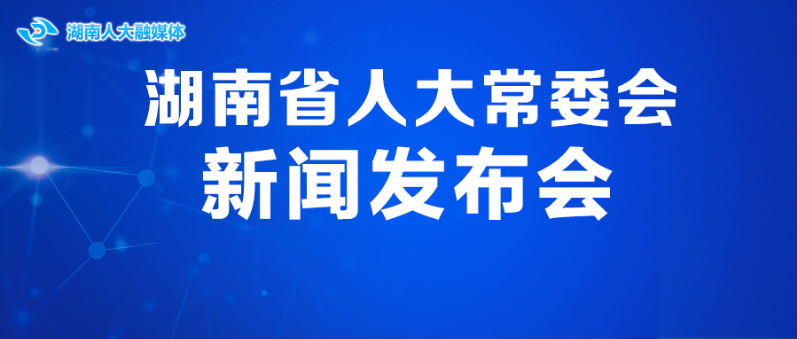 湖南人大融媒体

湖南省人大常委会
新闻发布会